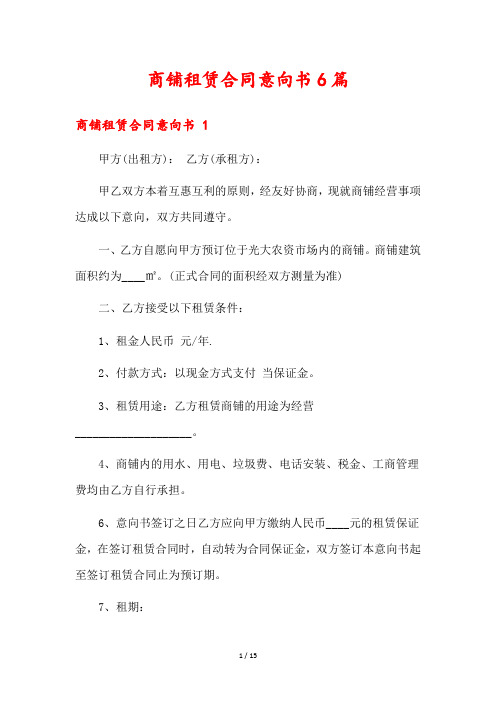 商铺租赁合同意向书6篇

商铺租赁合同意向书 1

甲方(出租方)：　乙方(承租方)：

甲乙双方本着互惠互利的原则，经友好协商，现就商铺经营事项达成以下意向，双方共同遵守。

一、乙方自愿向甲方预订位于光大农资市场内的商铺。商铺建筑面积约为____㎡。(正式合同的面积经双方测量为准)

二、乙方接受以下租赁条件：

1、租金人民币 元/年.

2、付款方式：以现金方式支付 当保证金。

3、租赁用途：乙方租赁商铺的用途为经营____________________。

4、商铺内的用水、用电、垃圾费、电话安装、税金、工商管理费均由乙方自行承担。

6、意向书签订之日乙方应向甲方缴纳人民币____元的租赁保证金，在签订租赁合同时，自动转为合同保证金，双方签订本意向书起至签订租赁合同止为预订期。

7、租期：

1 / 15